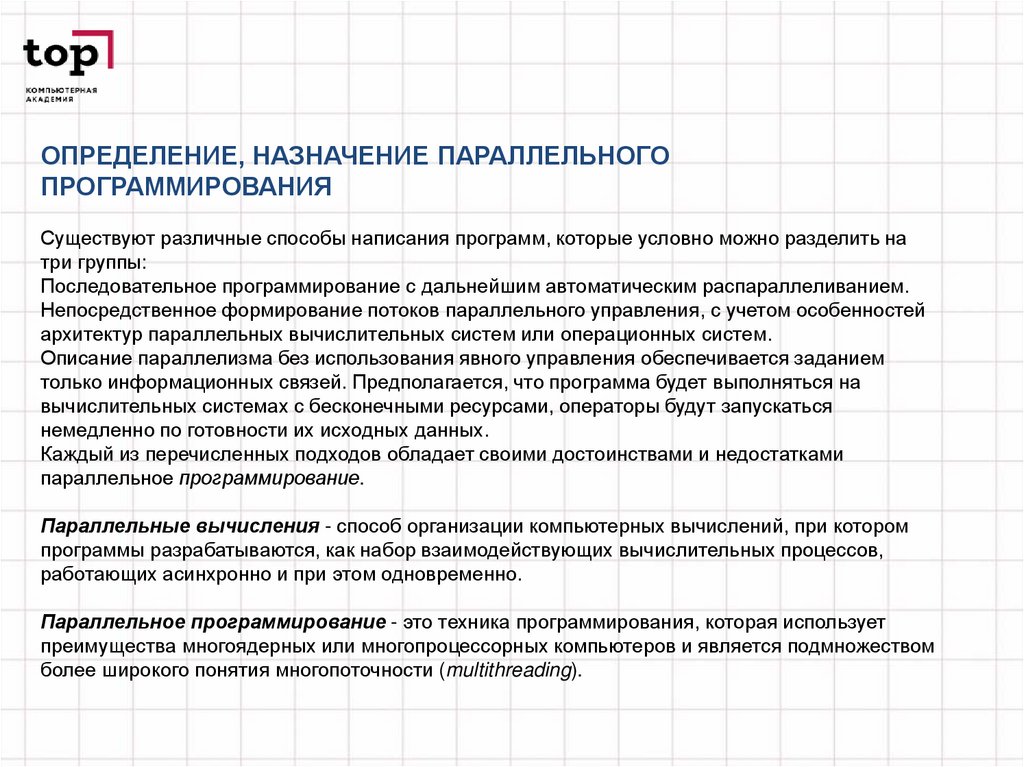 top

КОМПЬЮТЕРНАЯ АКАДЕМИЯ

ОПРЕДЕЛЕНИЕ, НАЗНАЧЕНИЕ ПАРАЛЛЕЛЬНОГО ПРОГРАММИРОВАНИЯ

Существуют различные способы написания программ, которые условно можно разделить на три группы:
Последовательное программирование с дальнейшим автоматическим распараллеливанием.
Непосредственное формирование потоков параллельного управления, с учетом особенностей архитектур параллельных вычислительных систем или операционных систем.
Описание параллелизма без использования явного управления обеспечивается заданием только информационных связей. Предполагается, что программа будет выполняться на вычислительных системах с бесконечными ресурсами, операторы будут запускаться немедленно по готовности их исходных данных.
Каждый из перечисленных подходов обладает своими достоинствами и недостатками параллельное программирование.

Параллельные вычисления - способ организации компьютерных вычислений, при котором программы разрабатываются, как набор взаимодействующих вычислительных процессов, работающих асинхронно и при этом одновременно.

Параллельное программирование - это техника программирования, которая использует преимущества многоядерных или многопроцессорных компьютеров и является подмножеством более широкого понятия многопоточности (multithreading).